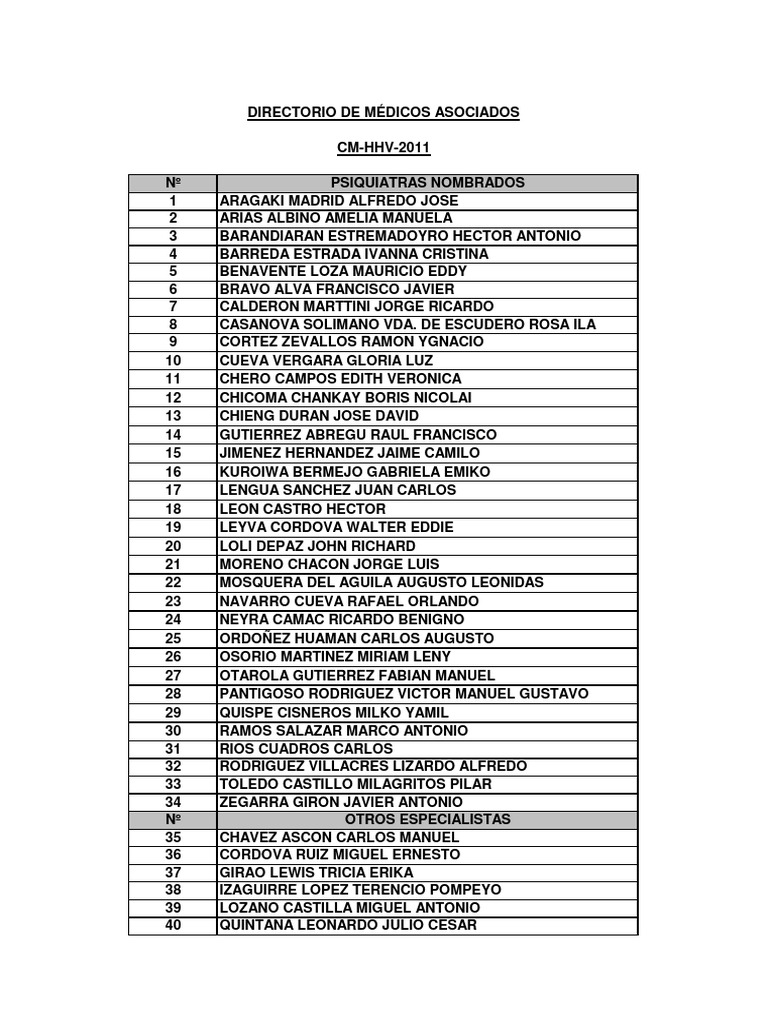 DIRECTORIO DE MÉDICOS ASOCIADOS

CM-HHV-2011

| Nº | PSIQUIATRAS NOMBRADOS |
|---|---|
| 1 | ARAGAKI MADRID ALFREDO JOSE |
| 2 | ARIAS ALBINO AMELIA MANUELA |
| 3 | BARANDIARAN ESTREMADOYRO HECTOR ANTONIO |
| 4 | BARREDA ESTRADA IVANNA CRISTINA |
| 5 | BENAVENTE LOZA MAURICIO EDDY |
| 6 | BRAVO ALVA FRANCISCO JAVIER |
| 7 | CALDERON MARTTINI JORGE RICARDO |
| 8 | CASANOVA SOLIMANO VDA. DE ESCUDERO ROSA ILA |
| 9 | CORTEZ ZEVALLOS RAMON YGNACIO |
| 10 | CUEVA VERGARA GLORIA LUZ |
| 11 | CHERO CAMPOS EDITH VERONICA |
| 12 | CHICOMA CHANKAY BORIS NICOLAI |
| 13 | CHIENG DURAN JOSE DAVID |
| 14 | GUTIERREZ ABREGU RAUL FRANCISCO |
| 15 | JIMENEZ HERNANDEZ JAIME CAMILO |
| 16 | KUROIWA BERMEJO GABRIELA EMIKO |
| 17 | LENGUA SANCHEZ JUAN CARLOS |
| 18 | LEON CASTRO HECTOR |
| 19 | LEYVA CORDOVA WALTER EDDIE |
| 20 | LOLI DEPAZ JOHN RICHARD |
| 21 | MORENO CHACON JORGE LUIS |
| 22 | MOSQUERA DEL AGUILA AUGUSTO LEONIDAS |
| 23 | NAVARRO CUEVA RAFAEL ORLANDO |
| 24 | NEYRA CAMAC RICARDO BENIGNO |
| 25 | ORDOÑEZ HUAMAN CARLOS AUGUSTO |
| 26 | OSORIO MARTINEZ MIRIAM LENY |
| 27 | OTAROLA GUTIERREZ FABIAN MANUEL |
| 28 | PANTIGOSO RODRIGUEZ VICTOR MANUEL GUSTAVO |
| 29 | QUISPE CISNEROS MILKO YAMIL |
| 30 | RAMOS SALAZAR MARCO ANTONIO |
| 31 | RIOS CUADROS CARLOS |
| 32 | RODRIGUEZ VILLACRES LIZARDO ALFREDO |
| 33 | TOLEDO CASTILLO MILAGRITOS PILAR |
| 34 | ZEGARRA GIRON JAVIER ANTONIO |
| Nº | OTROS ESPECIALISTAS |
| 35 | CHAVEZ ASCON CARLOS MANUEL |
| 36 | CORDOVA RUIZ MIGUEL ERNESTO |
| 37 | GIRAO LEWIS TRICIA ERIKA |
| 38 | IZAGUIRRE LOPEZ TERENCIO POMPEYO |
| 39 | LOZANO CASTILLA MIGUEL ANTONIO |
| 40 | QUINTANA LEONARDO JULIO CESAR |